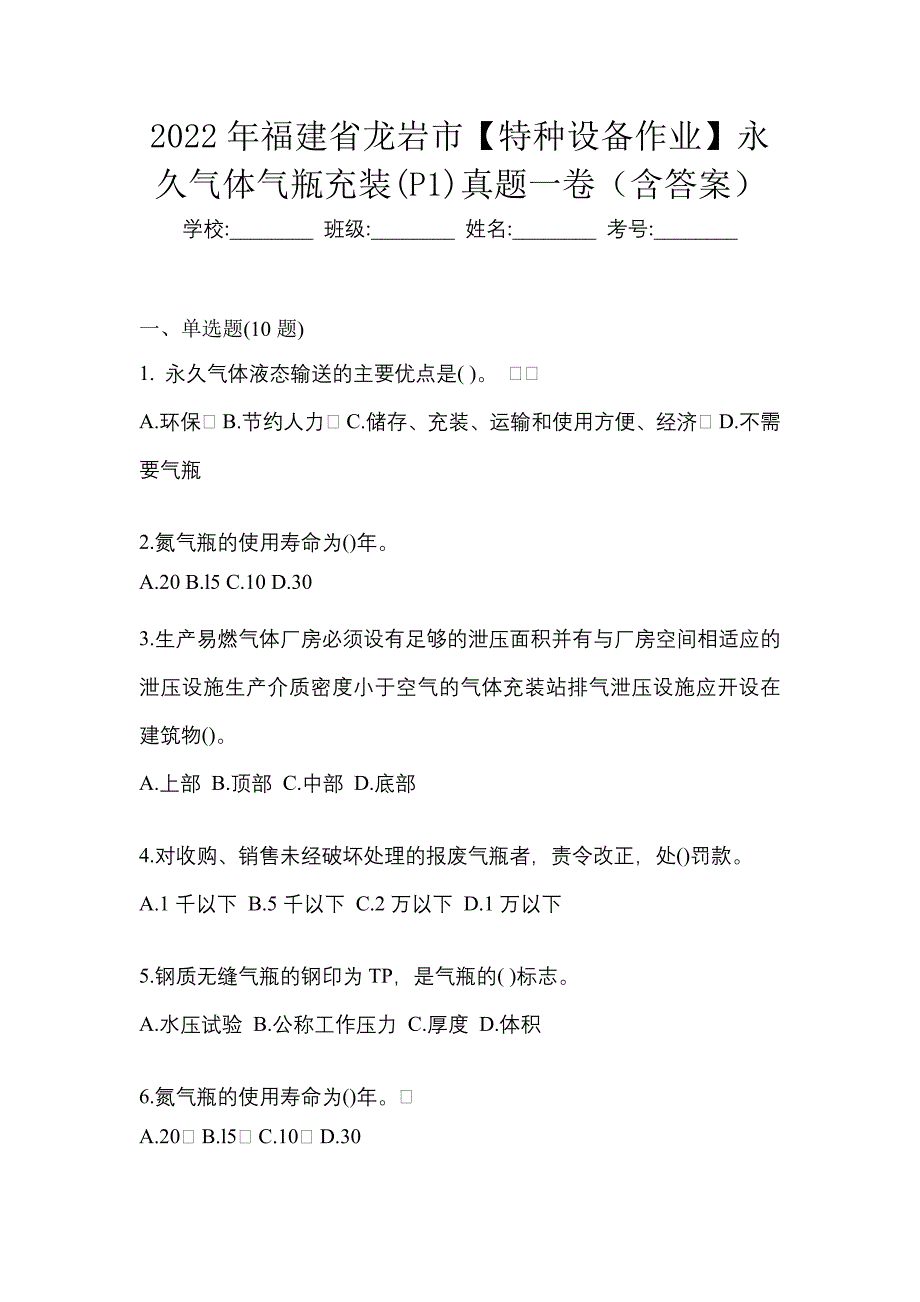 2022 年福建省龙岩市【特种设备作业】永久气体气瓶充装(P1)真题一卷（含答案）

学校:________ 班级:________ 姓名:________ 考号:________

一、单选题(10 题)

1. 永久气体液态输送的主要优点是( )。 □□

A.环保□ B.节约人力□ C.储存、充装、运输和使用方便、经济□ D.不需要气瓶

2.氮气瓶的使用寿命为()年。

A.20 B.l5 C.10 D.30

3.生产易燃气体厂房必须设有足够的泄压面积并有与厂房空间相适应的泄压设施生产介质密度小于空气的气体充装站排气泄压设施应开设在建筑物()。

A.上部 B.顶部 C.中部 D.底部

4.对收购、销售未经破坏处理的报废气瓶者，责令改正，处()罚款。

A.1 千以下 B.5 千以下 C.2 万以下 D.1 万以下

5.钢质无缝气瓶的钢印为 TP，是气瓶的( )标志。

A.水压试验 B.公称工作压力 C.厚度 D.体积

6.氮气瓶的使用寿命为()年。□

A.20□ B.l5□ C.10□ D.30